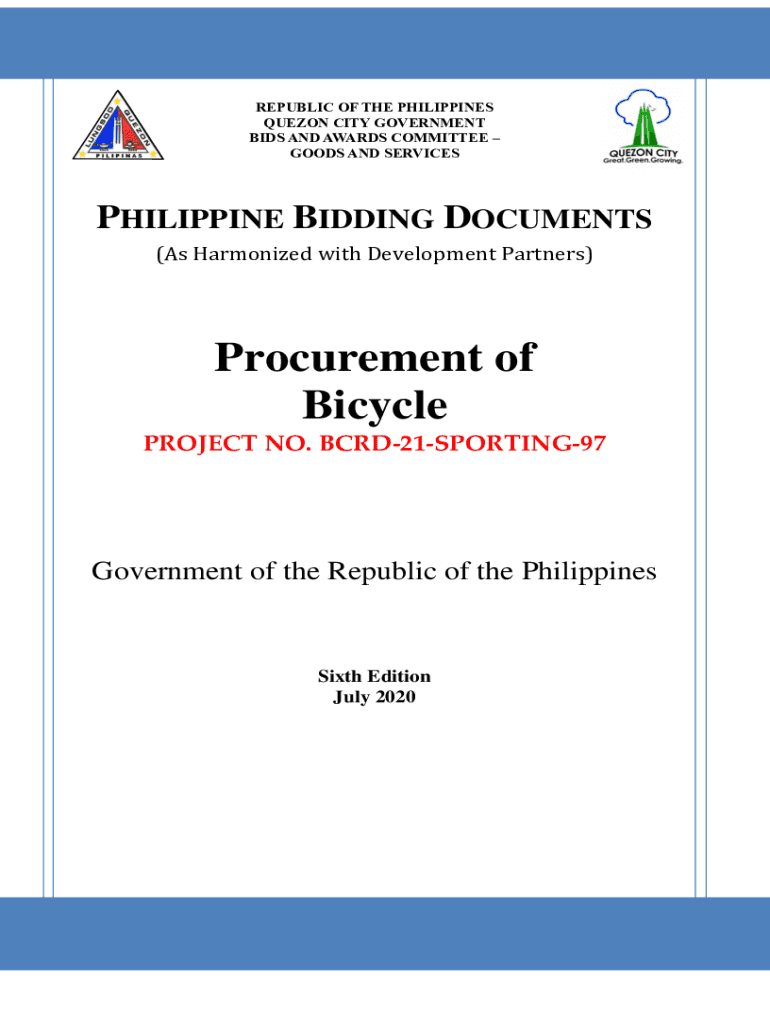 LUNGSOD QUEZON
PILIPINAS

REPUBLIC OF THE PHILIPPINES
QUEZON CITY GOVERNMENT
BIDS AND AWARDS COMMITTEE –
GOODS AND SERVICES

QUEZON CITY
Great.Green.Growing.

PHILIPPINE BIDDING DOCUMENTS
(As Harmonized with Development Partners)

Procurement of Bicycle
PROJECT NO. BCRD-21-SPORTING-97

Government of the Republic of the Philippines

Sixth Edition
July 2020